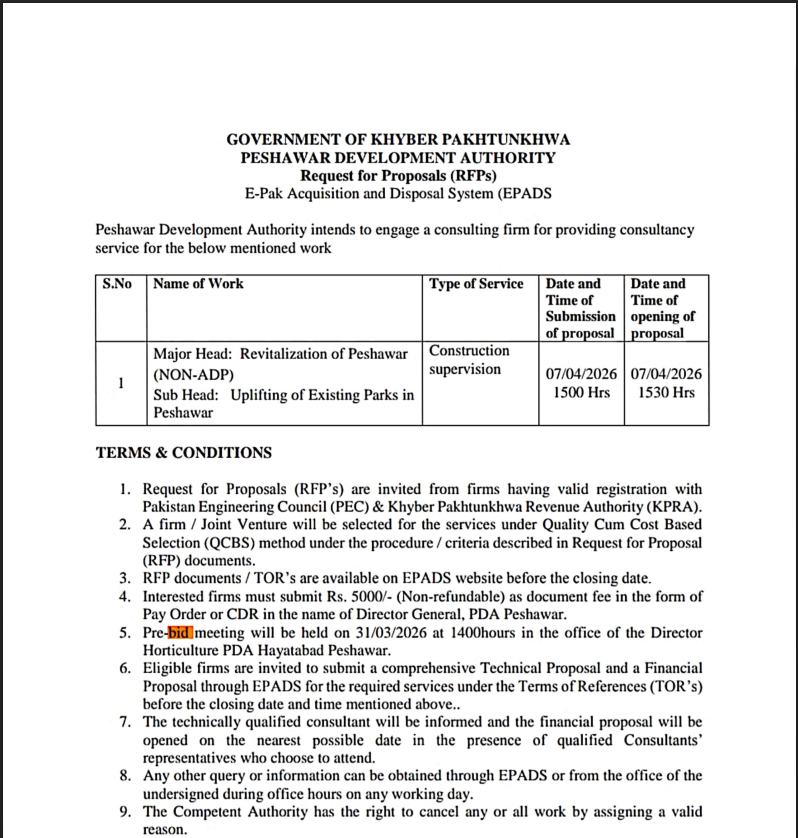 GOVERNMENT OF KHYBER PAKHTUNKHWA
PESHAWAR DEVELOPMENT AUTHORITY
Request for Proposals (RFPs)
E-Pak Acquisition and Disposal System (EPADS

Peshawar Development Authority intends to engage a consulting firm for providing consultancy service for the below mentioned work

| S.No | Name of Work | Type of Service | Date and Time of Submission of proposal | Date and Time of opening of proposal |
|---|---|---|---|---|
| 1 | Major Head: Revitalization of Peshawar (NON-ADP) Sub Head: Uplifting of Existing Parks in Peshawar | Construction supervision | 07/04/2026 1500 Hrs | 07/04/2026 1530 Hrs |

TERMS & CONDITIONS

1. Request for Proposals (RFP's) are invited from firms having valid registration with Pakistan Engineering Council (PEC) & Khyber Pakhtunkhwa Revenue Authority (KPRA).
2. A firm / Joint Venture will be selected for the services under Quality Cum Cost Based Selection (QCBS) method under the procedure / criteria described in Request for Proposal (RFP) documents.
3. RFP documents / TOR's are available on EPADS website before the closing date.
4. Interested firms must submit Rs. 5000/- (Non-refundable) as document fee in the form of Pay Order or CDR in the name of Director General, PDA Peshawar.
5. Pre-bid meeting will be held on 31/03/2026 at 1400hours in the office of the Director Horticulture PDA Hayatabad Peshawar.
6. Eligible firms are invited to submit a comprehensive Technical Proposal and a Financial Proposal through EPADS for the required services under the Terms of References (TOR's) before the closing date and time mentioned above..
7. The technically qualified consultant will be informed and the financial proposal will be opened on the nearest possible date in the presence of qualified Consultants' representatives who choose to attend.
8. Any other query or information can be obtained through EPADS or from the office of the undersigned during office hours on any working day.
9. The Competent Authority has the right to cancel any or all work by assigning a valid reason.